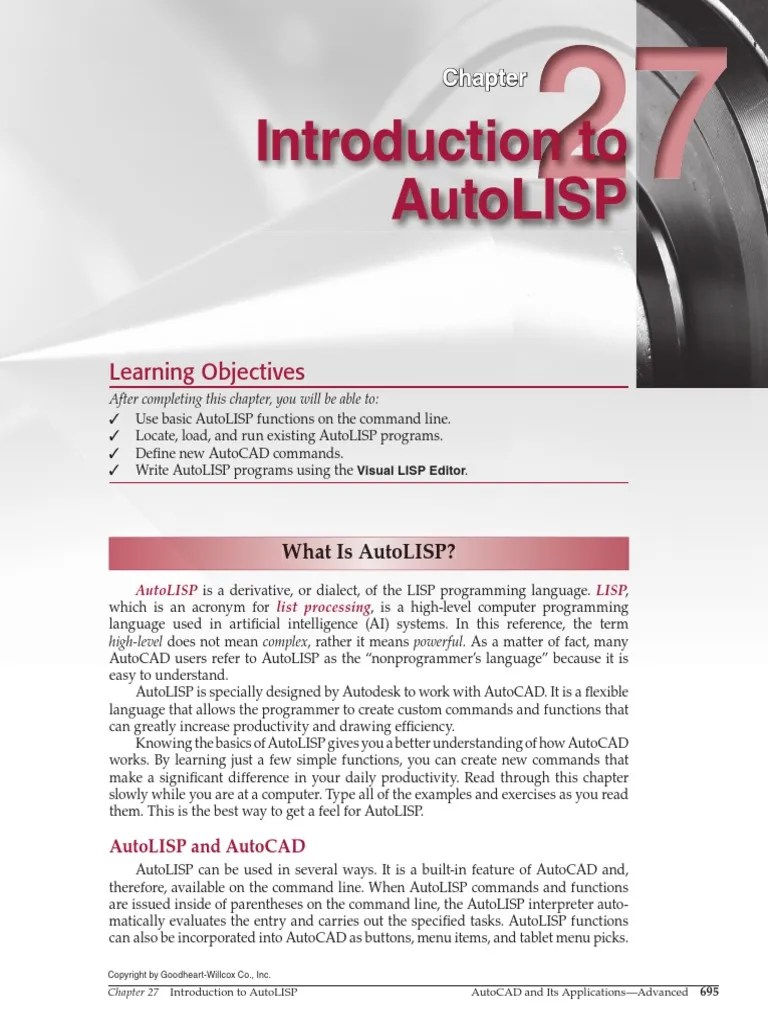 Chapter 27

Introduction to AutoLISP

Learning Objectives

After completing this chapter, you will be able to:

✓ Use basic AutoLISP functions on the command line.
✓ Locate, load, and run existing AutoLISP programs.
✓ Define new AutoCAD commands.
✓ Write AutoLISP programs using the Visual LISP Editor.

What Is AutoLISP?

AutoLISP is a derivative, or dialect, of the LISP programming language. LISP, which is an acronym for list processing, is a high-level computer programming language used in artificial intelligence (AI) systems. In this reference, the term high-level does not mean complex, rather it means powerful. As a matter of fact, many AutoCAD users refer to AutoLISP as the "nonprogrammer's language" because it is easy to understand.

AutoLISP is specially designed by Autodesk to work with AutoCAD. It is a flexible language that allows the programmer to create custom commands and functions that can greatly increase productivity and drawing efficiency.

Knowing the basics of AutoLISP gives you a better understanding of how AutoCAD works. By learning just a few simple functions, you can create new commands that make a significant difference in your daily productivity. Read through this chapter slowly while you are at a computer. Type all of the examples and exercises as you read them. This is the best way to get a feel for AutoLISP.

AutoLISP and AutoCAD

AutoLISP can be used in several ways. It is a built-in feature of AutoCAD and, therefore, available on the command line. When AutoLISP commands and functions are issued inside of parentheses on the command line, the AutoLISP interpreter automatically evaluates the entry and carries out the specified tasks. AutoLISP functions can also be incorporated into AutoCAD as buttons, menu items, and tablet menu picks.

Copyright by Goodheart-Willcox Co., Inc.

Chapter 27 Introduction to AutoLISP AutoCAD and Its Applications—Advanced 695